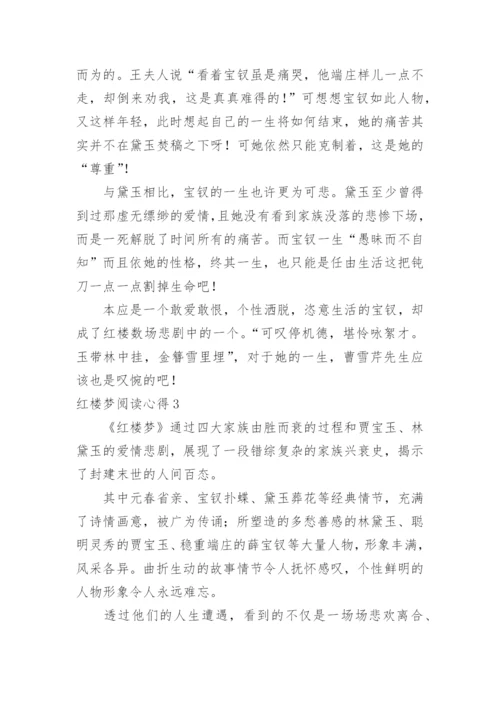 而为的。王夫人说“看着宝钗虽是痛哭，他端庄样儿一点不走，却倒来劝我，这是真真难得的！”可想想宝钗如此人物，又这样年轻，此时想起自己的一生将如何结束，她的痛苦其实并不在黛玉焚稿之下呀！可她依然只能克制着，这是她的“尊重”！

与黛玉相比，宝钗的一生也许更为可悲。黛玉至少曾得到过那虚无缥缈的爱情，且她没有看到家族没落的悲惨下场，而是一死解脱了时间所有的痛苦。而宝钗一生“愚昧而不自知”而且依她的性格，终其一生，也只能是任由生活这把钝刀一点一点割掉生命吧！

本应是一个敢爱敢恨，个性洒脱，恣意生活的宝钗，却成了红楼数场悲剧中的一个。“可叹停机德，堪怜咏絮才。玉带林中挂，金簪雪里埋”，对于她的一生，曹雪芹先生应该也是叹惋的吧！

红楼梦阅读心得3

《红楼梦》通过四大家族由胜而衰的过程和贾宝玉、林黛玉的爱情悲剧，展现了一段错综复杂的家族兴衰史，揭示了封建末世的人间百态。

其中元春省亲、宝钗扑蝶、黛玉葬花等经典情节，充满了诗情画意，被广为传诵；所塑造的多愁善感的林黛玉、聪明灵秀的贾宝玉、稳重端庄的薛宝钗等大量人物，形象丰满，风采各异。曲折生动的故事情节令人抚怀感叹，个性鲜明的人物形象令人永远难忘。

透过他们的人生遭遇，看到的不仅是一场场悲欢离合、